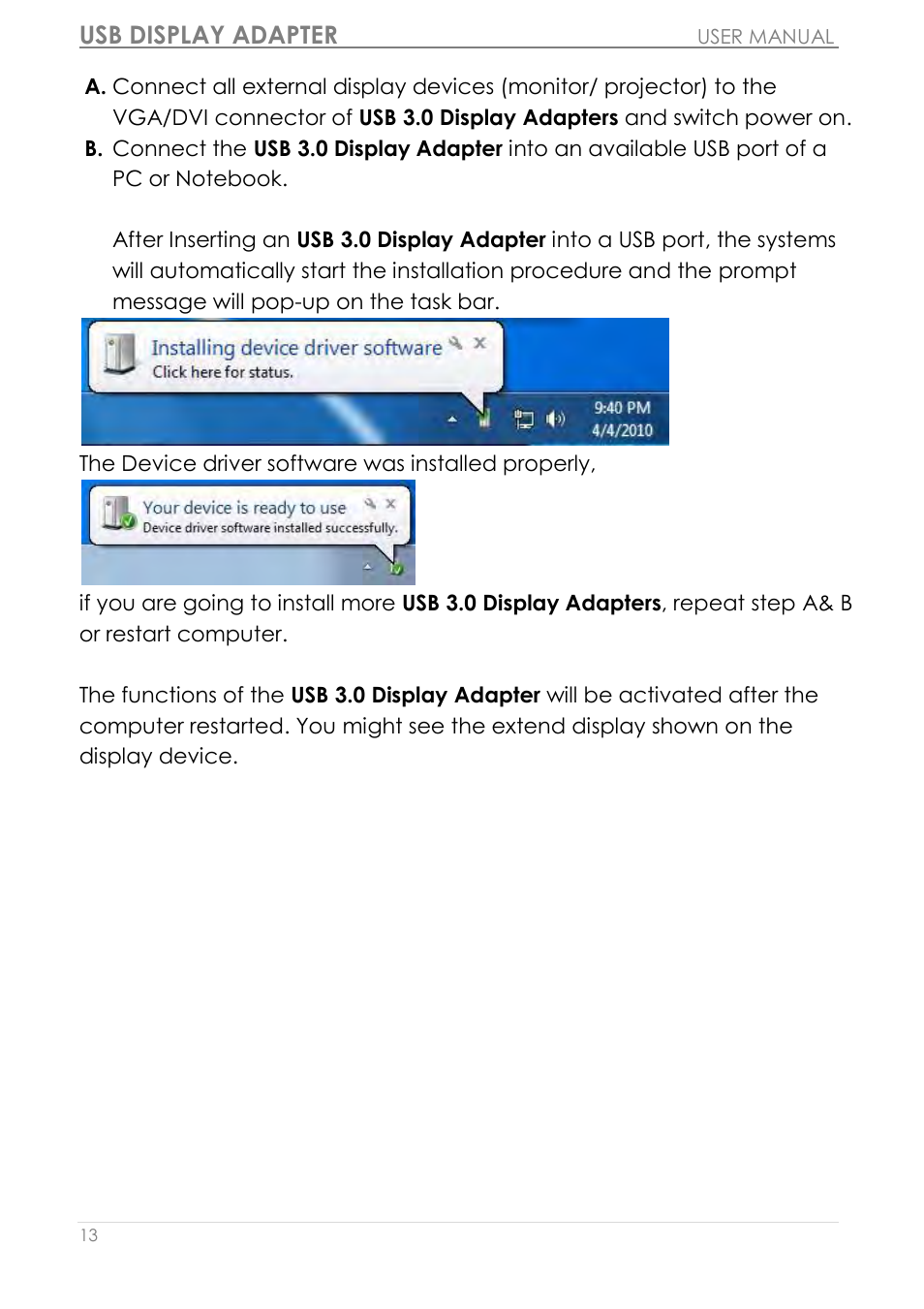 USB DISPLAY ADAPTER USER MANUAL

A. Connect all external display devices (monitor/ projector) to the VGA/DVI connector of USB 3.0 Display Adapters and switch power on.

B. Connect the USB 3.0 Display Adapter into an available USB port of a PC or Notebook.

After Inserting an USB 3.0 Display Adapter into a USB port, the systems will automatically start the installation procedure and the prompt message will pop-up on the task bar.

Installing device driver software
Click here for status.
9:40 PM
4/4/2010

The Device driver software was installed properly,

Your device is ready to use
Device driver software installed successfully.

if you are going to install more USB 3.0 Display Adapters, repeat step A& B or restart computer.

The functions of the USB 3.0 Display Adapter will be activated after the computer restarted. You might see the extend display shown on the display device.

13